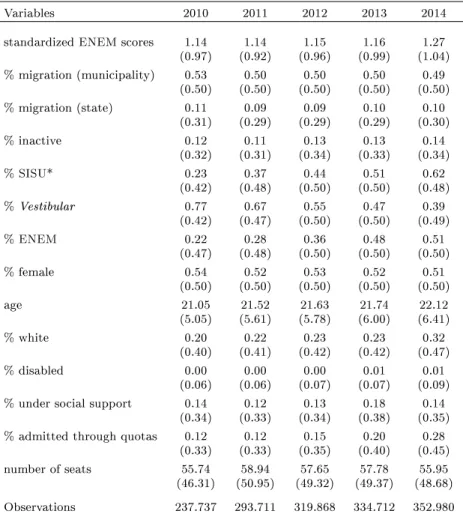 | Variables | 2010 | 2011 | 2012 | 2013 | 2014 |
|---|---|---|---|---|---|
| standardized ENEM scores | 1.14 | 1.14 | 1.15 | 1.16 | 1.27 |
| | (0.97) | (0.92) | (0.96) | (0.99) | (1.04) |
| % migration (municipality) | 0.53 | 0.50 | 0.50 | 0.50 | 0.49 |
| | (0.50) | (0.50) | (0.50) | (0.50) | (0.50) |
| % migration (state) | 0.11 | 0.09 | 0.09 | 0.10 | 0.10 |
| | (0.31) | (0.29) | (0.29) | (0.29) | (0.30) |
| % inactive | 0.12 | 0.11 | 0.13 | 0.13 | 0.14 |
| | (0.32) | (0.31) | (0.34) | (0.33) | (0.34) |
| % SISU* | 0.23 | 0.37 | 0.44 | 0.51 | 0.62 |
| | (0.42) | (0.48) | (0.50) | (0.50) | (0.48) |
| % Vestibular | 0.77 | 0.67 | 0.55 | 0.47 | 0.39 |
| | (0.42) | (0.47) | (0.50) | (0.50) | (0.49) |
| % ENEM | 0.22 | 0.28 | 0.36 | 0.48 | 0.51 |
| | (0.47) | (0.48) | (0.50) | (0.50) | (0.50) |
| % female | 0.54 | 0.52 | 0.53 | 0.52 | 0.51 |
| | (0.50) | (0.50) | (0.50) | (0.50) | (0.50) |
| age | 21.05 | 21.52 | 21.63 | 21.74 | 22.12 |
| | (5.05) | (5.61) | (5.78) | (6.00) | (6.41) |
| % white | 0.20 | 0.22 | 0.23 | 0.23 | 0.32 |
| | (0.40) | (0.41) | (0.42) | (0.42) | (0.47) |
| % disabled | 0.00 | 0.00 | 0.00 | 0.01 | 0.01 |
| | (0.06) | (0.06) | (0.07) | (0.07) | (0.09) |
| % under social support | 0.14 | 0.12 | 0.13 | 0.18 | 0.14 |
| | (0.34) | (0.33) | (0.34) | (0.38) | (0.35) |
| % admitted through quotas | 0.12 | 0.12 | 0.15 | 0.20 | 0.28 |
| | (0.33) | (0.33) | (0.35) | (0.40) | (0.45) |
| number of seats | 55.74 | 58.94 | 57.65 | 57.78 | 55.95 |
| | (46.31) | (50.95) | (49.32) | (49.37) | (48.68) |
| Observations | 237.737 | 293.711 | 319.868 | 334.712 | 352.980 |